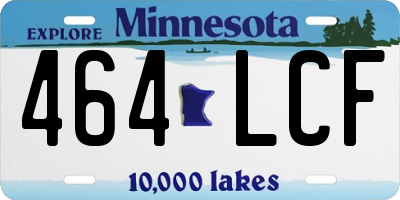 EXPLORE Minnesota

464 LCF

10,000 lakes